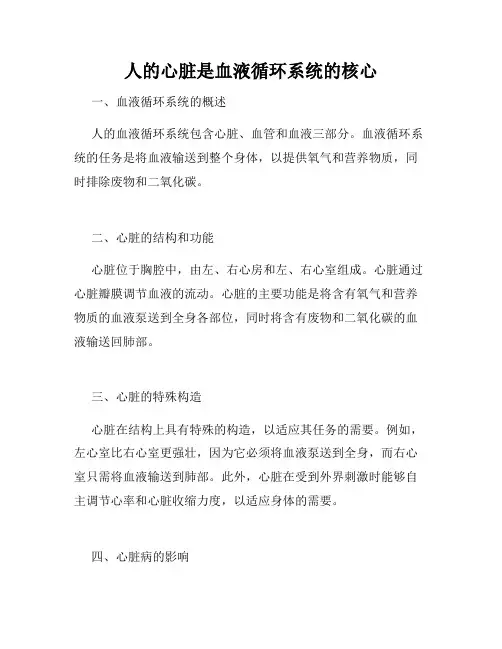 人的心脏是血液循环系统的核心

一、血液循环系统的概述

人的血液循环系统包含心脏、血管和血液三部分。血液循环系统的任务是将血液输送到整个身体，以提供氧气和营养物质，同时排除废物和二氧化碳。

二、心脏的结构和功能

心脏位于胸腔中，由左、右心房和左、右心室组成。心脏通过心脏瓣膜调节血液的流动。心脏的主要功能是将含有氧气和营养物质的血液泵送到全身各部位，同时将含有废物和二氧化碳的血液输送回肺部。

三、心脏的特殊构造

心脏在结构上具有特殊的构造，以适应其任务的需要。例如，左心室比右心室更强壮，因为它必须将血液泵送到全身，而右心室只需将血液输送到肺部。此外，心脏在受到外界刺激时能够自主调节心率和心脏收缩力度，以适应身体的需要。

四、心脏病的影响